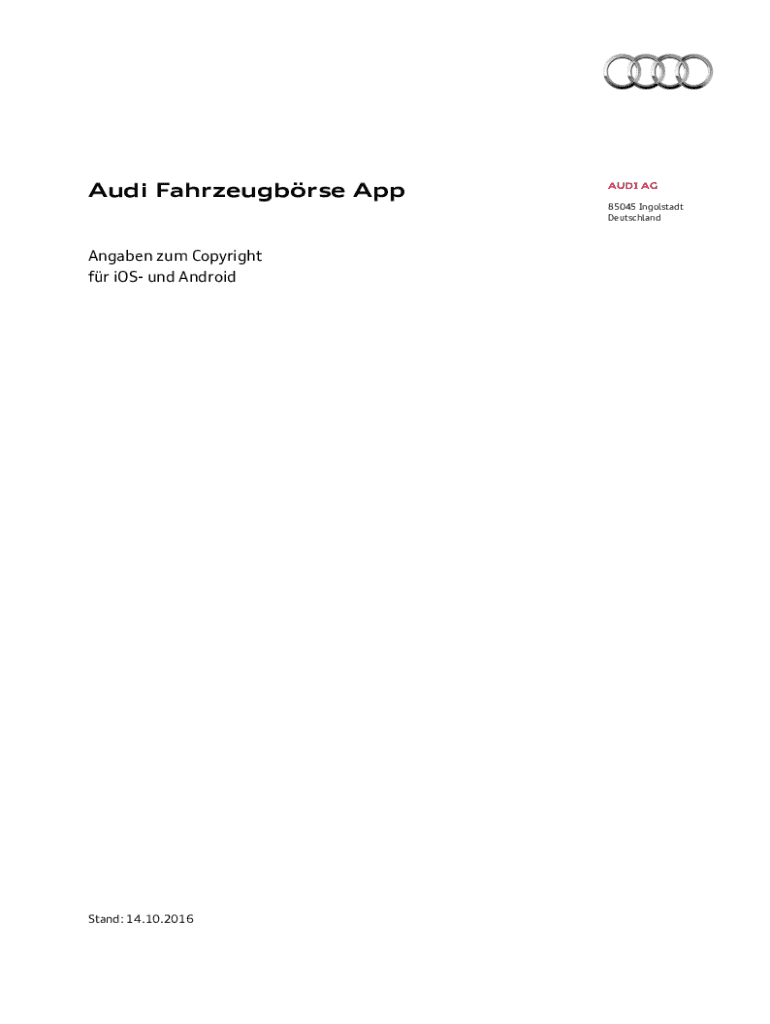 Audi Fahrzeugbörse App

AUDI AG

85045 Ingolstadt
Deutschland

Angaben zum Copyright
für iOS- und Android

Stand: 14.10.2016